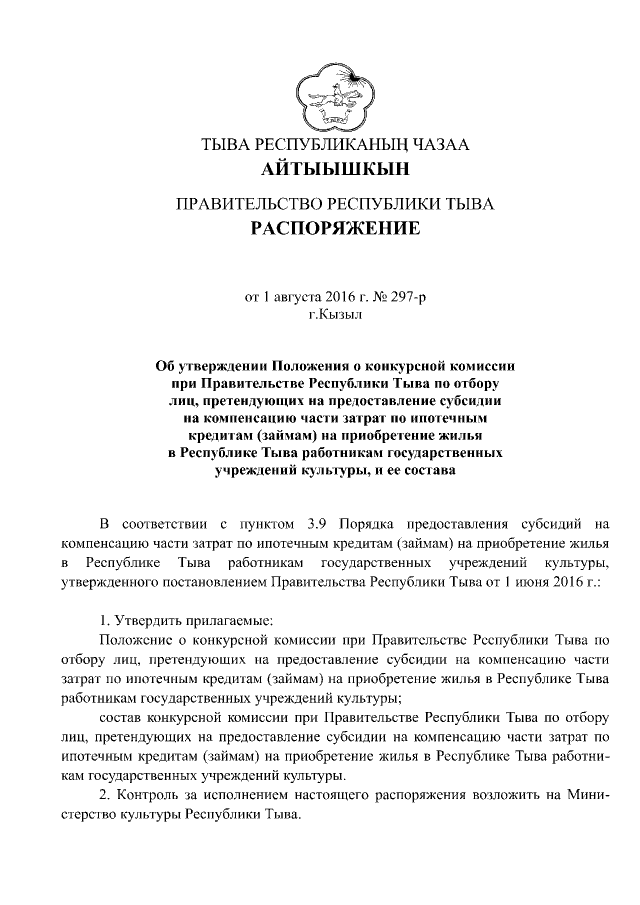 ТЫВА РЕСПУБЛИКАНЫҢ ЧАЗАА
АЙТЫЫШКЫН

ПРАВИТЕЛЬСТВО РЕСПУБЛИКИ ТЫВА
РАСПОРЯЖЕНИЕ

от 1 августа 2016 г. № 297-р
г.Кызыл

Об утверждении Положения о конкурсной комиссии при Правительстве Республики Тыва по отбору лиц, претендующих на предоставление субсидии на компенсацию части затрат по ипотечным кредитам (займам) на приобретение жилья в Республике Тыва работникам государственных учреждений культуры, и ее состава

В соответствии с пунктом 3.9 Порядка предоставления субсидий на компенсацию части затрат по ипотечным кредитам (займам) на приобретение жилья в Республике Тыва работникам государственных учреждений культуры, утвержденного постановлением Правительства Республики Тыва от 1 июня 2016 г.:

1. Утвердить прилагаемые:
Положение о конкурсной комиссии при Правительстве Республики Тыва по отбору лиц, претендующих на предоставление субсидии на компенсацию части затрат по ипотечным кредитам (займам) на приобретение жилья в Республике Тыва работникам государственных учреждений культуры;
состав конкурсной комиссии при Правительстве Республики Тыва по отбору лиц, претендующих на предоставление субсидии на компенсацию части затрат по ипотечным кредитам (займам) на приобретение жилья в Республике Тыва работникам государственных учреждений культуры.
2. Контроль за исполнением настоящего распоряжения возложить на Министерство культуры Республики Тыва.